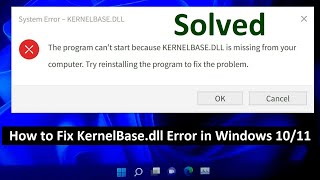 System Error – KERNELBASE.DLL

Solved

The program can't start because KERNELBASE.DLL is missing from your computer. Try reinstalling the program to fix the problem.

OK

Cancel

How to Fix KernelBase.dll Error in Windows 10/11